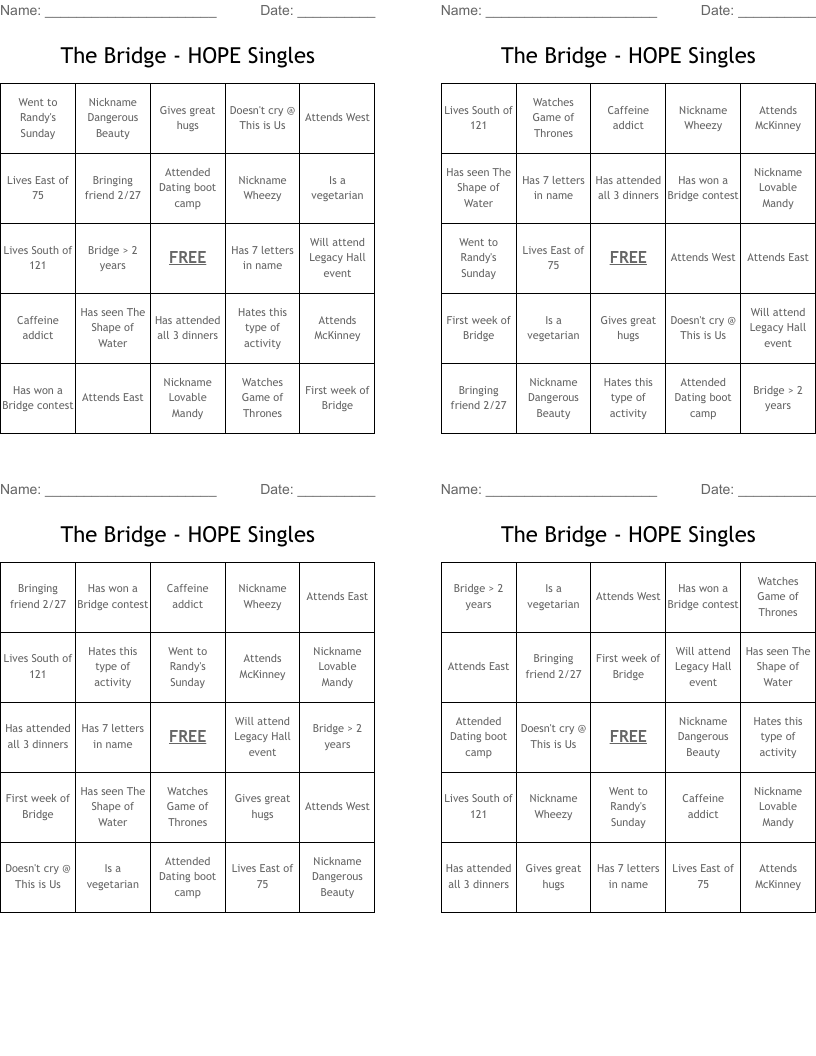 Name: ______________________ Date: __________

The Bridge - HOPE Singles

| Went to Randy's Sunday | Nickname Dangerous Beauty | Gives great hugs | Doesn't cry @ This is Us | Attends West |
|---|---|---|---|---|
| Lives East of 75 | Bringing friend 2/27 | Attended Dating boot camp | Nickname Wheezy | Is a vegetarian |
| Lives South of 121 | Bridge > 2 years | FREE | Has 7 letters in name | Will attend Legacy Hall event |
| Caffeine addict | Has seen The Shape of Water | Has attended all 3 dinners | Hates this type of activity | Attends McKinney |
| Has won a Bridge contest | Attends East | Nickname Lovable Mandy | Watches Game of Thrones | First week of Bridge |

Name: ______________________ Date: __________

The Bridge - HOPE Singles

| Lives South of 121 | Watches Game of Thrones | Caffeine addict | Nickname Wheezy | Attends McKinney |
|---|---|---|---|---|
| Has seen The Shape of Water | Has 7 letters in name | Has attended all 3 dinners | Has won a Bridge contest | Nickname Lovable Mandy |
| Went to Randy's Sunday | Lives East of 75 | FREE | Attends West | Attends East |
| First week of Bridge | Is a vegetarian | Gives great hugs | Doesn't cry @ This is Us | Will attend Legacy Hall event |
| Bringing friend 2/27 | Nickname Dangerous Beauty | Hates this type of activity | Attended Dating boot camp | Bridge > 2 years |

Name: ______________________ Date: __________

The Bridge - HOPE Singles

| Bringing friend 2/27 | Has won a Bridge contest | Caffeine addict | Nickname Wheezy | Attends East |
|---|---|---|---|---|
| Lives South of 121 | Hates this type of activity | Went to Randy's Sunday | Attends McKinney | Nickname Lovable Mandy |
| Has attended all 3 dinners | Has 7 letters in name | FREE | Will attend Legacy Hall event | Bridge > 2 years |
| First week of Bridge | Has seen The Shape of Water | Watches Game of Thrones | Gives great hugs | Attends West |
| Doesn't cry @ This is Us | Is a vegetarian | Attended Dating boot camp | Lives East of 75 | Nickname Dangerous Beauty |

Name: ______________________ Date: __________

The Bridge - HOPE Singles

| Bridge > 2 years | Is a vegetarian | Attends West | Has won a Bridge contest | Watches Game of Thrones |
|---|---|---|---|---|
| Attends East | Bringing friend 2/27 | First week of Bridge | Will attend Legacy Hall event | Has seen The Shape of Water |
| Attended Dating boot camp | Doesn't cry @ This is Us | FREE | Nickname Dangerous Beauty | Hates this type of activity |
| Lives South of 121 | Nickname Wheezy | Went to Randy's Sunday | Caffeine addict | Nickname Lovable Mandy |
| Has attended all 3 dinners | Gives great hugs | Has 7 letters in name | Lives East of 75 | Attends McKinney |